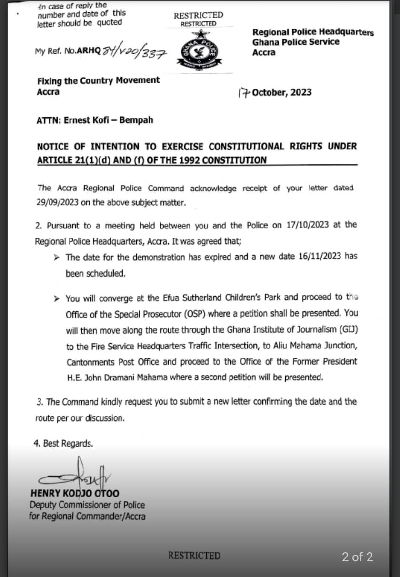 In case of reply the number and date of this letter should be quoted

RESTRICTED
RESTRICTED

GHANA POLICE

Regional Police Headquarters
Ghana Police Service
Accra

My Ref. No.ARHQ 84/V20/337

Fixing the Country Movement
Accra

17 October, 2023

ATTN: Ernest Kofi – Bempah

NOTICE OF INTENTION TO EXERCISE CONSTITUTIONAL RIGHTS UNDER ARTICLE 21(1)(d) AND (f) OF THE 1992 CONSTITUTION

The Accra Regional Police Command acknowledge receipt of your letter dated 29/09/2023 on the above subject matter.

2. Pursuant to a meeting held between you and the Police on 17/10/2023 at the Regional Police Headquarters, Accra. It was agreed that;

➢ The date for the demonstration has expired and a new date 16/11/2023 has been scheduled.

➢ You will converge at the Efua Sutherland Children's Park and proceed to the Office of the Special Prosecutor (OSP) where a petition shall be presented. You will then move along the route through the Ghana Institute of Journalism (GIJ) to the Fire Service Headquarters Traffic Intersection, to Aliu Mahama Junction, Cantonments Post Office and proceed to the Office of the Former President H.E. John Dramani Mahama where a second petition will be presented.

3. The Command kindly request you to submit a new letter confirming the date and the route per our discussion.

4. Best Regards.

HENRY KODJO OTOO
Deputy Commissioner of Police
for Regional Commander/Accra

RESTRICTED

2 of 2